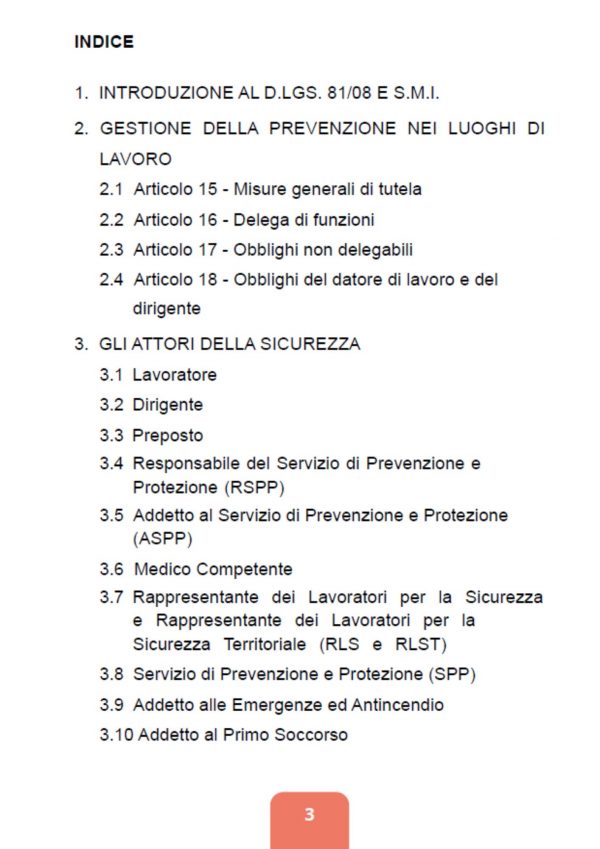 INDICE

1. INTRODUZIONE AL D.LGS. 81/08 E S.M.I.

2. GESTIONE DELLA PREVENZIONE NEI LUOGHI DI LAVORO

2.1 Articolo 15 - Misure generali di tutela

2.2 Articolo 16 - Delega di funzioni

2.3 Articolo 17 - Obblighi non delegabili

2.4 Articolo 18 - Obblighi del datore di lavoro e del dirigente

3. GLI ATTORI DELLA SICUREZZA

3.1 Lavoratore

3.2 Dirigente

3.3 Preposto

3.4 Responsabile del Servizio di Prevenzione e Protezione (RSPP)

3.5 Addetto al Servizio di Prevenzione e Protezione (ASPP)

3.6 Medico Competente

3.7 Rappresentante dei Lavoratori per la Sicurezza e Rappresentante dei Lavoratori per la Sicurezza Territoriale (RLS e RLST)

3.8 Servizio di Prevenzione e Protezione (SPP)

3.9 Addetto alle Emergenze ed Antincendio

3.10 Addetto al Primo Soccorso

3